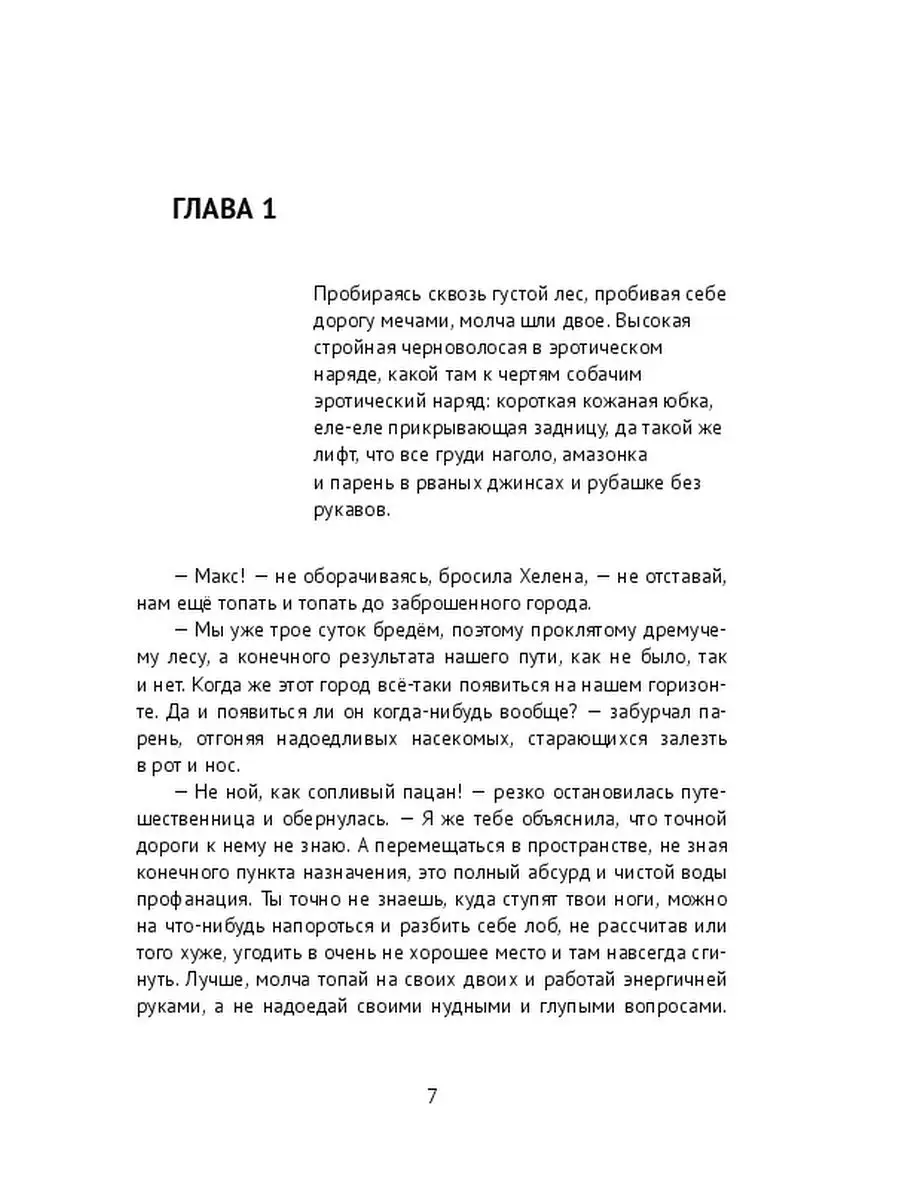 ГЛАВА 1

Пробираясь сквозь густой лес, пробивая себе дорогу мечами, молча шли двое. Высокая стройная черноволосая в эротическом наряде, какой там к чертям собачим эротический наряд: короткая кожаная юбка, еле-еле прикрывающая задницу, да такой же лифт, что все груди наголо, амазонка и парень в рваных джинсах и рубашке без рукавов.

— Макс! — не оборачиваясь, бросила Хелена, — не отставай, нам ещё топать и топать до заброшенного города.

— Мы уже трое суток бредём, поэтому проклятому дремучему лесу, а конечного результата нашего пути, как не было, так и нет. Когда же этот город всё-таки появиться на нашем горизонте. Да и появиться ли он когда-нибудь вообще? — забурчал парень, отгоняя надоедливых насекомых, старающихся залезть в рот и нос.

— Не ной, как сопливый пацан! — резко остановилась путешественница и обернулась. — Я же тебе объяснила, что точной дороги к нему не знаю. А перемещаться в пространстве, не зная конечного пункта назначения, это полный абсурд и чистой воды профанация. Ты точно не знаешь, куда ступят твои ноги, можно на что-нибудь напороться и разбить себе лоб, не рассчитав или того хуже, угодить в очень не хорошее место и там навсегда сгинуть. Лучше, молча топай на своих двоих и работай энергичней руками, а не надоедай своими нудными и глупыми вопросами.

7